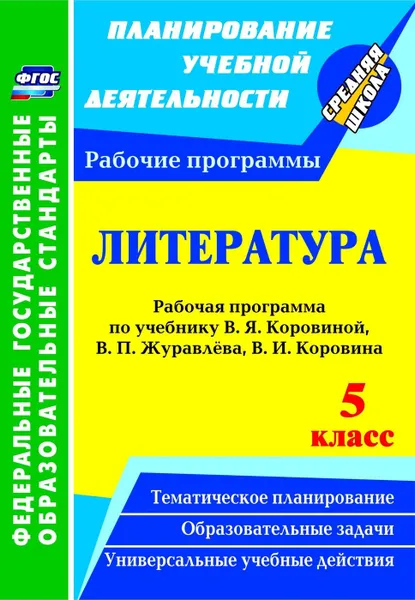 ФГОС

ФЕДЕРАЛЬНЫЕ ГОСУДАРСТВЕННЫЕ ОБРАЗОВАТЕЛЬНЫЕ СТАНДАРТЫ

ПЛАНИРОВАНИЕ УЧЕБНОЙ ДЕЯТЕЛЬНОСТИ

СРЕДНЯЯ ШКОЛА

Рабочие программы

ЛИТЕРАТУРА

Рабочая программа по учебнику В. Я. Коровиной, В. П. Журавлёва, В. И. Коровина

5 класс

Тематическое планирование

Образовательные задачи

Универсальные учебные действия